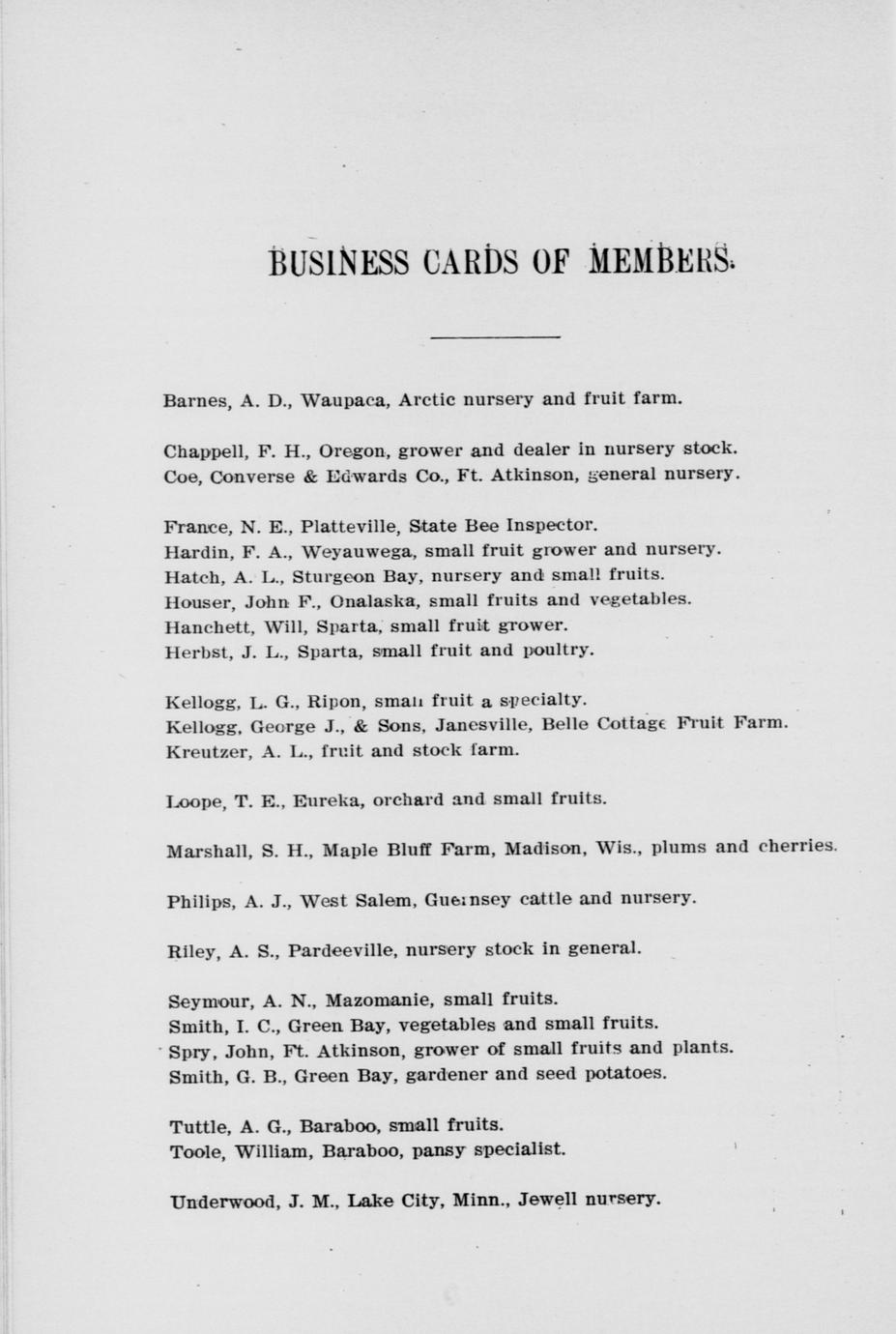 BUSINESS CARDS OF MEMBERS.

Barnes, A. D., Waupaca, Arctic nursery and fruit farm.

Chappell, F. H., Oregon, grower and dealer in nursery stock.
Coe, Converse & Edwards Co., Ft. Atkinson, general nursery.

France, N. E., Platteville, State Bee Inspector.
Hardin, F. A., Weyauwega, small fruit grower and nursery.
Hatch, A. L., Sturgeon Bay, nursery and small fruits.
Houser, John F., Onalaska, small fruits and vegetables.
Hanchett, Will, Sparta, small fruit grower.
Herbst, J. L., Sparta, small fruit and poultry.

Kellogg, L. G., Ripon, small fruit a specialty.
Kellogg, George J., & Sons, Janesville, Belle Cottage Fruit Farm.
Kreutzer, A. L., fruit and stock farm.

Loope, T. E., Eureka, orchard and small fruits.

Marshall, S. H., Maple Bluff Farm, Madison, Wis., plums and cherries.

Philips, A. J., West Salem, Guernsey cattle and nursery.

Riley, A. S., Pardeeville, nursery stock in general.

Seymour, A. N., Mazomanie, small fruits.
Smith, I. C., Green Bay, vegetables and small fruits.
Spry, John, Ft. Atkinson, grower of small fruits and plants.
Smith, G. B., Green Bay, gardener and seed potatoes.

Tuttle, A. G., Baraboo, small fruits.
Toole, William, Baraboo, pansy specialist.

Underwood, J. M., Lake City, Minn., Jewell nursery.